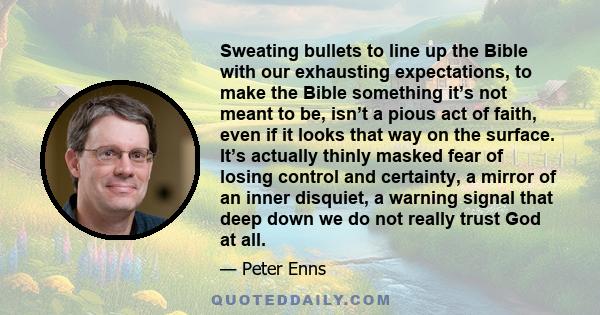 Sweating bullets to line up the Bible with our exhausting expectations, to make the Bible something it’s not meant to be, isn’t a pious act of faith, even if it looks that way on the surface. It’s actually thinly masked fear of losing control and certainty, a mirror of an inner disquiet, a warning signal that deep down we do not really trust God at all.

— Peter Enns

QUOTEDDAILY.COM